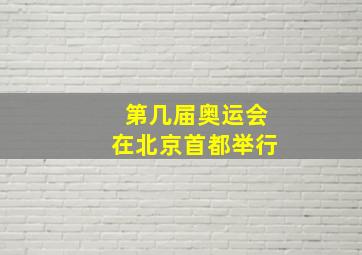 第几届奥运会
在北京首都举行